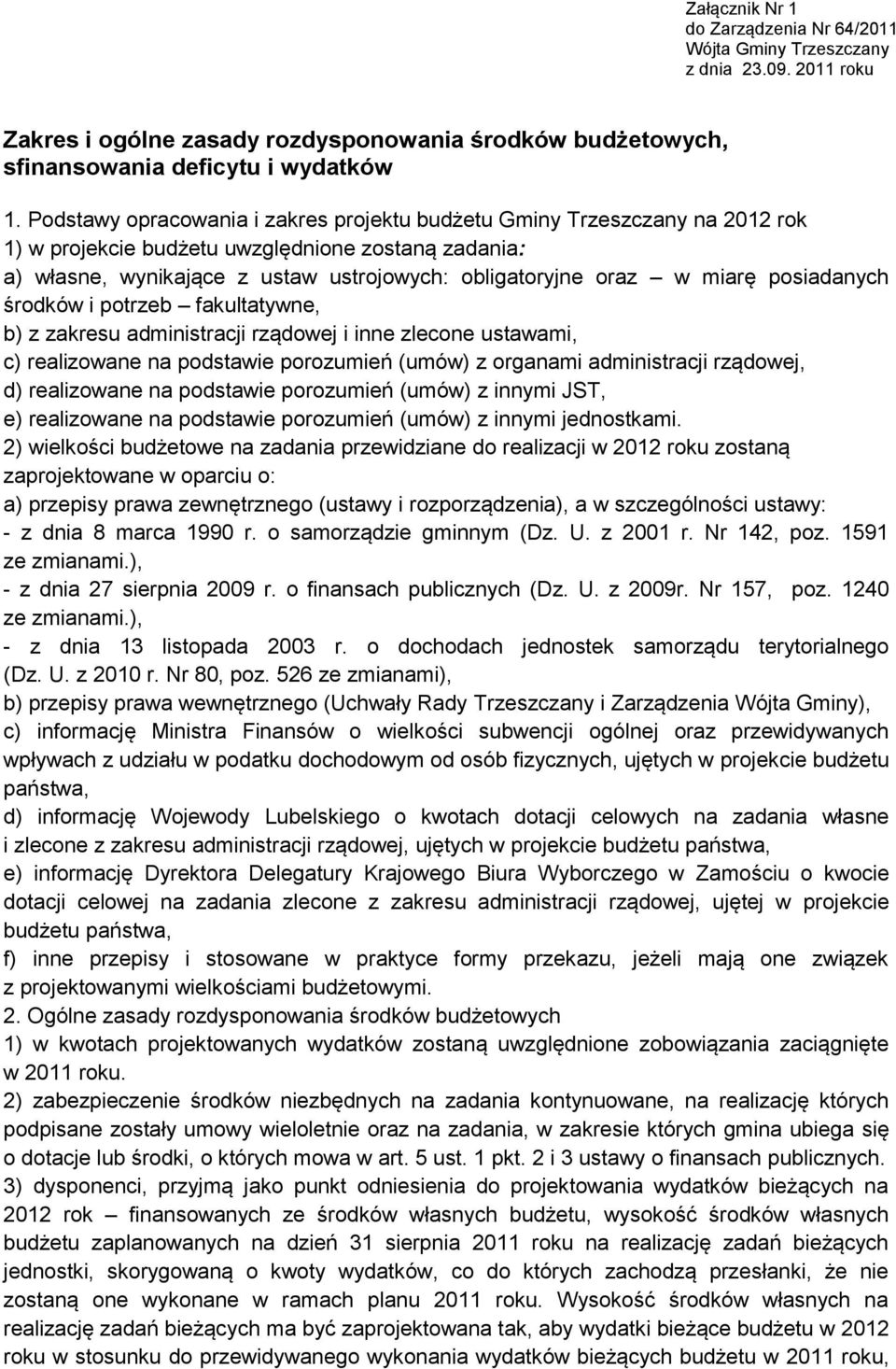 Załącznik Nr 1
do Zarządzenia Nr 64/2011
Wójta Gminy Trzeszczany
z dnia 23.09. 2011 roku

Zakres i ogólne zasady rozdysponowania środków budżetowych, sfinansowania deficytu i wydatków

1. Podstawy opracowania i zakres projektu budżetu Gminy Trzeszczany na 2012 rok
1) w projekcie budżetu uwzględnione zostaną zadania:
a) własne, wynikające z ustaw ustrojowych: obligatoryjne oraz – w miarę posiadanych środków i potrzeb – fakultatywne,
b) z zakresu administracji rządowej i inne zlecone ustawami,
c) realizowane na podstawie porozumień (umów) z organami administracji rządowej,
d) realizowane na podstawie porozumień (umów) z innymi JST,
e) realizowane na podstawie porozumień (umów) z innymi jednostkami.
2) wielkości budżetowe na zadania przewidziane do realizacji w 2012 roku zostaną zaprojektowane w oparciu o:
a) przepisy prawa zewnętrznego (ustawy i rozporządzenia), a w szczególności ustawy:
- z dnia 8 marca 1990 r. o samorządzie gminnym (Dz. U. z 2001 r. Nr 142, poz. 1591 ze zmianami.),
- z dnia 27 sierpnia 2009 r. o finansach publicznych (Dz. U. z 2009r. Nr 157, poz. 1240 ze zmianami.),
- z dnia 13 listopada 2003 r. o dochodach jednostek samorządu terytorialnego (Dz. U. z 2010 r. Nr 80, poz. 526 ze zmianami),
b) przepisy prawa wewnętrznego (Uchwały Rady Trzeszczany i Zarządzenia Wójta Gminy),
c) informację Ministra Finansów o wielkości subwencji ogólnej oraz przewidywanych wpływach z udziału w podatku dochodowym od osób fizycznych, ujętych w projekcie budżetu państwa,
d) informację Wojewody Lubelskiego o kwotach dotacji celowych na zadania własne i zlecone z zakresu administracji rządowej, ujętych w projekcie budżetu państwa,
e) informację Dyrektora Delegatury Krajowego Biura Wyborczego w Zamościu o kwocie dotacji celowej na zadania zlecone z zakresu administracji rządowej, ujętej w projekcie budżetu państwa,
f) inne przepisy i stosowane w praktyce formy przekazu, jeżeli mają one związek z projektowanymi wielkościami budżetowymi.
2. Ogólne zasady rozdysponowania środków budżetowych
1) w kwotach projektowanych wydatków zostaną uwzględnione zobowiązania zaciągnięte w 2011 roku.
2) zabezpieczenie środków niezbędnych na zadania kontynuowane, na realizację których podpisane zostały umowy wieloletnie oraz na zadania, w zakresie których gmina ubiega się o dotacje lub środki, o których mowa w art. 5 ust. 1 pkt. 2 i 3 ustawy o finansach publicznych.
3) dysponenci, przyjmą jako punkt odniesienia do projektowania wydatków bieżących na 2012 rok – finansowanych ze środków własnych budżetu, wysokość środków własnych budżetu zaplanowanych na dzień 31 sierpnia 2011 roku na realizację zadań bieżących jednostki, skorygowaną o kwoty wydatków, co do których zachodzą przesłanki, że nie zostaną one wykonane w ramach planu 2011 roku. Wysokość środków własnych na realizację zadań bieżących ma być zaprojektowana tak, aby wydatki bieżące budżetu w 2012 roku w stosunku do przewidywanego wykonania wydatków bieżących budżetu w 2011 roku,